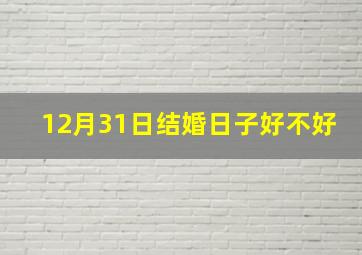 12月31日结婚日子好不好